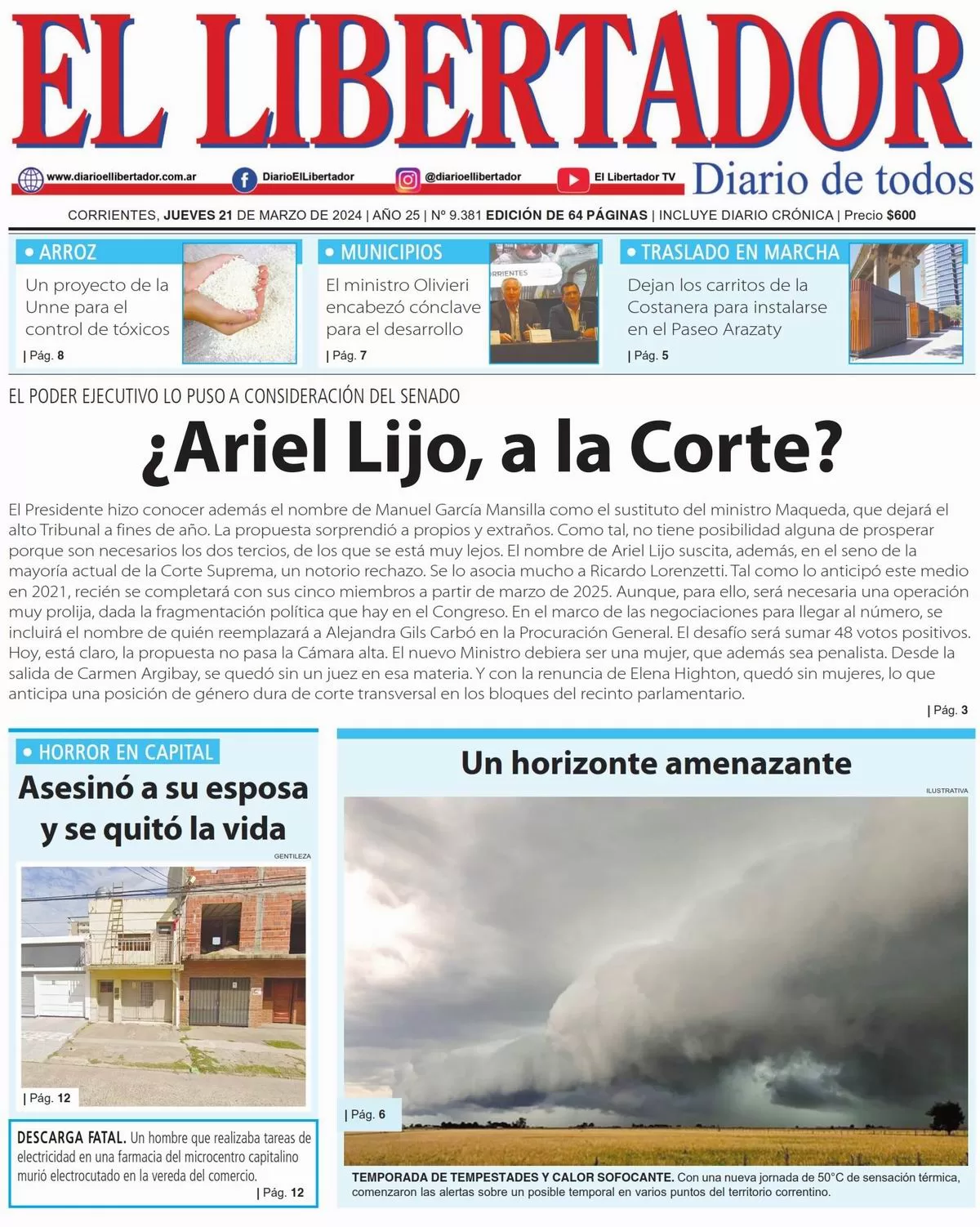 EL LIBERTADOR

www.diarioellibertador.com.ar DiarioElLibertador @diarioellibertador El Libertador TV

Diario de todos

CORRIENTES, JUEVES 21 DE MARZO DE 2024 | AÑO 25 | Nº 9.381 EDICIÓN DE 64 PÁGINAS | INCLUYE DIARIO CRÓNICA | Precio $600

• ARROZ
Un proyecto de la Unne para el control de tóxicos
| Pág. 8

• MUNICIPIOS
El ministro Olivieri encabezó cónclave para el desarrollo
| Pág. 7

RRIENTES

• TRASLADO EN MARCHA
Dejan los carritos de la Costanera para instalarse en el Paseo Arazaty
| Pág. 5

EL PODER EJECUTIVO LO PUSO A CONSIDERACIÓN DEL SENADO

¿Ariel Lijo, a la Corte?

El Presidente hizo conocer además el nombre de Manuel García Mansilla como el sustituto del ministro Maqueda, que dejará el alto Tribunal a fines de año. La propuesta sorprendió a propios y extraños. Como tal, no tiene posibilidad alguna de prosperar porque son necesarios los dos tercios, de los que se está muy lejos. El nombre de Ariel Lijo suscita, además, en el seno de la mayoría actual de la Corte Suprema, un notorio rechazo. Se lo asocia mucho a Ricardo Lorenzetti. Tal como lo anticipó este medio en 2021, recién se completará con sus cinco miembros a partir de marzo de 2025. Aunque, para ello, será necesaria una operación muy prolija, dada la fragmentación política que hay en el Congreso. En el marco de las negociaciones para llegar al número, se incluirá el nombre de quién reemplazará a Alejandra Gils Carbó en la Procuración General. El desafío será sumar 48 votos positivos. Hoy, está claro, la propuesta no pasa la Cámara alta. El nuevo Ministro debiera ser una mujer, que además sea penalista. Desde la salida de Carmen Argibay, se quedó sin un juez en esa materia. Y con la renuncia de Elena Highton, quedó sin mujeres, lo que anticipa una posición de género dura de corte transversal en los bloques del recinto parlamentario.
| Pág. 3

• HORROR EN CAPITAL
Asesinó a su esposa y se quitó la vida
GENTILEZA
| Pág. 12

DESCARGA FATAL. Un hombre que realizaba tareas de electricidad en una farmacia del microcentro capitalino murió electrocutado en la vereda del comercio.
| Pág. 12

Un horizonte amenazante
ILUSTRATIVA
| Pág. 6

TEMPORADA DE TEMPESTADES Y CALOR SOFOCANTE. Con una nueva jornada de 50°C de sensación térmica, comenzaron las alertas sobre un posible temporal en varios puntos del territorio correntino.